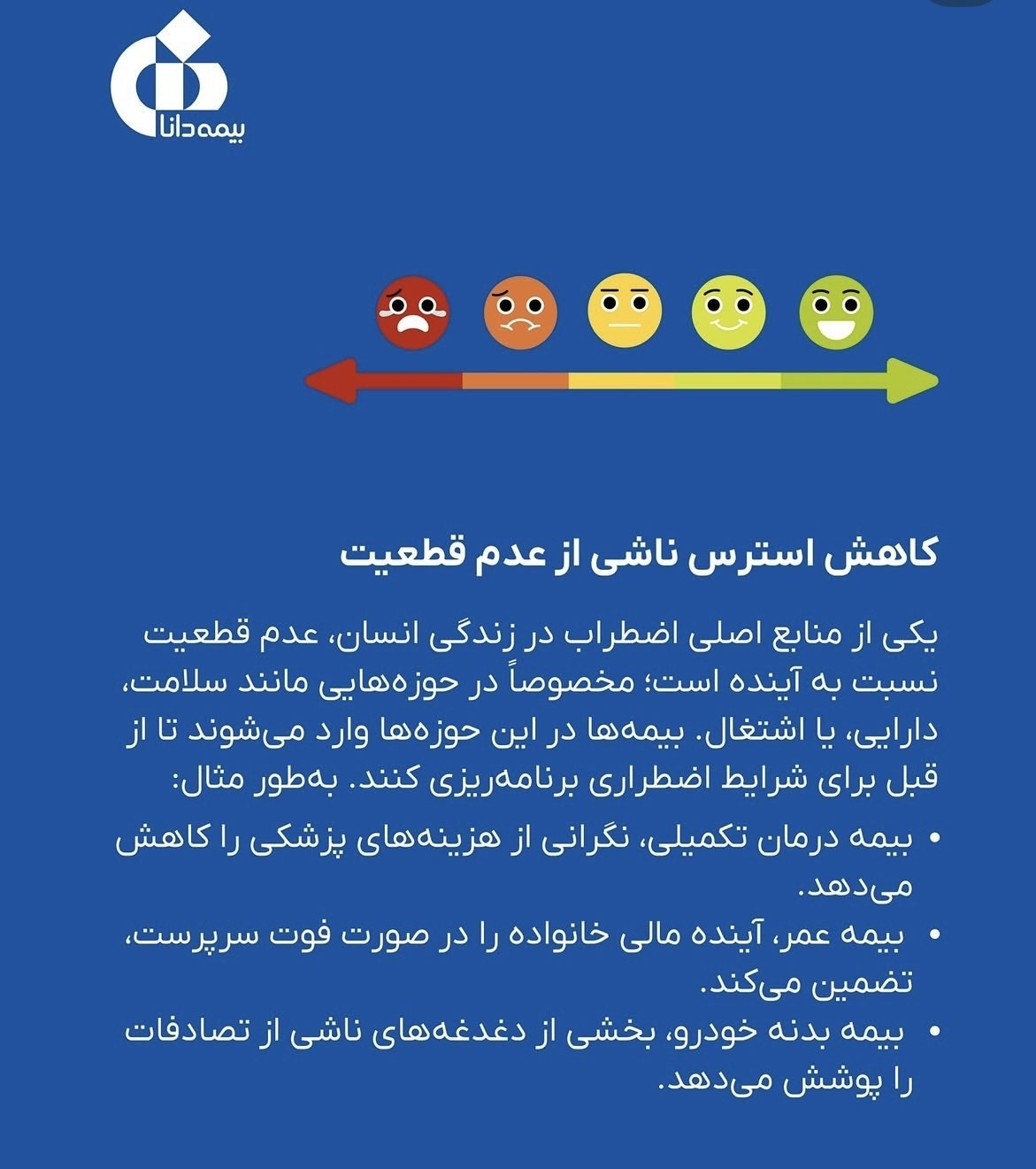 بیمه دانا

کاهش استرس ناشی از عدم قطعیت

یکی از منابع اصلی اضطراب در زندگی انسان، عدم قطعیت نسبت به آینده است؛ مخصوصاً در حوزه‌هایی مانند سلامت، دارایی، یا اشتغال. بیمه‌ها در این حوزه‌ها وارد می‌شوند تا از قبل برای شرایط اضطراری برنامه‌ریزی کنند. به‌طور مثال:

• بیمه درمان تکمیلی، نگرانی از هزینه‌های پزشکی را کاهش می‌دهد.
• بیمه عمر، آینده مالی خانواده را در صورت فوت سرپرست، تضمین می‌کند.
• بیمه بدنه خودرو، بخشی از دغدغه‌های ناشی از تصادفات را پوشش می‌دهد.